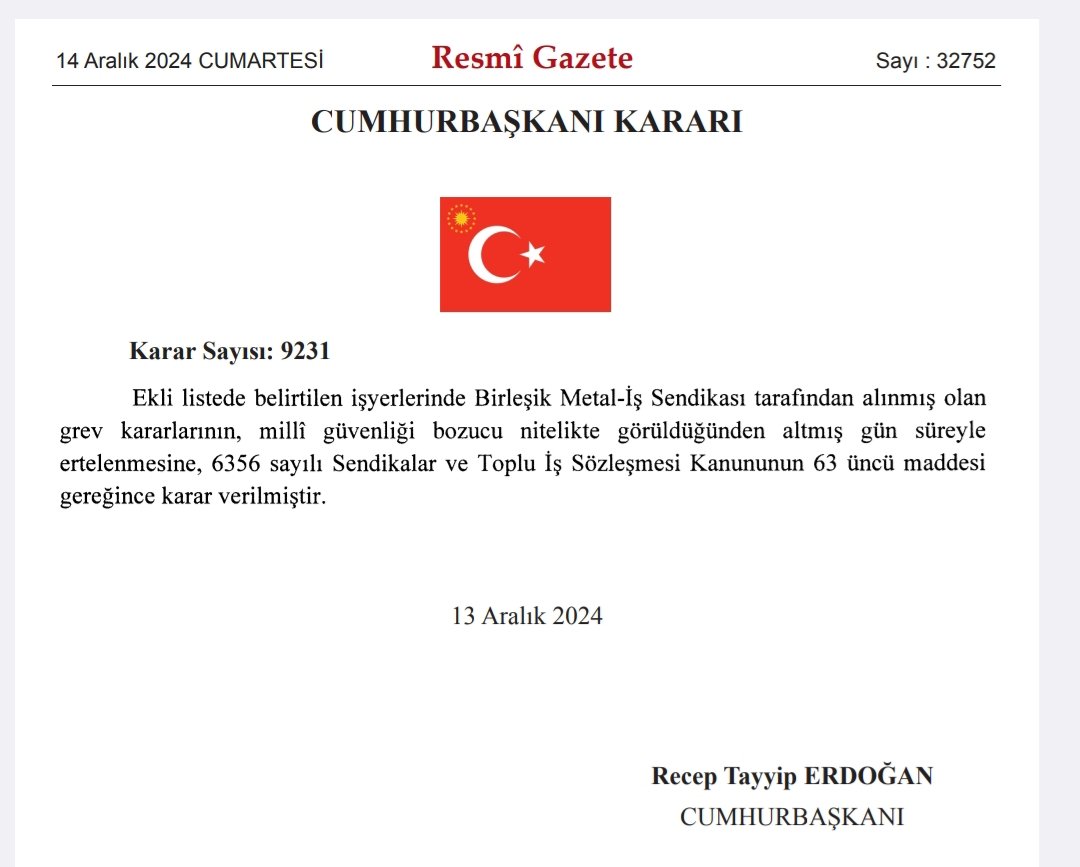 14 Aralık 2024 CUMARTESİ

Resmî Gazete

Sayı : 32752

CUMHURBAŞKANI KARARI

Karar Sayısı: 9231

Ekli listede belirtilen işyerlerinde Birleşik Metal-İş Sendikası tarafından alınmış olan grev kararlarının, millî güvenliği bozucu nitelikte görüldüğünden altmış gün süreyle ertelenmesine, 6356 sayılı Sendikalar ve Toplu İş Sözleşmesi Kanununun 63 üncü maddesi gereğince karar verilmiştir.

13 Aralık 2024

Recep Tayyip ERDOĞAN
CUMHURBAŞKANI